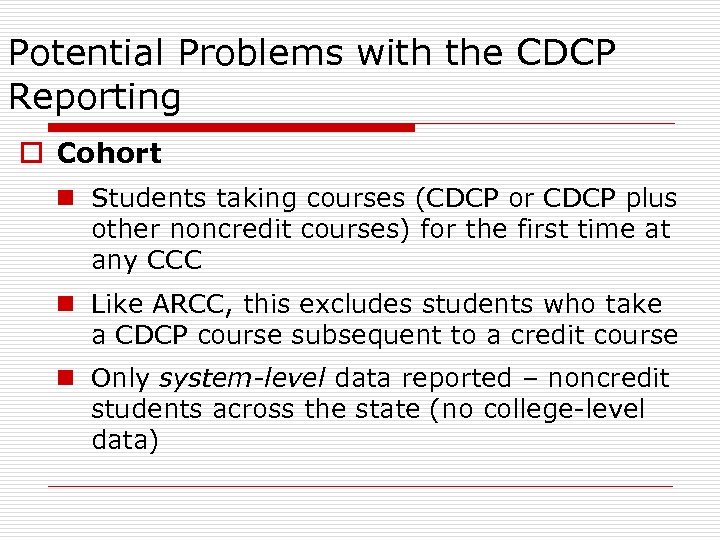 Potential Problems with the CDCP Reporting

Cohort

Students taking courses (CDCP or CDCP plus other noncredit courses) for the first time at any CCC

Like ARCC, this excludes students who take a CDCP course subsequent to a credit course

Only system-level data reported – noncredit students across the state (no college-level data)